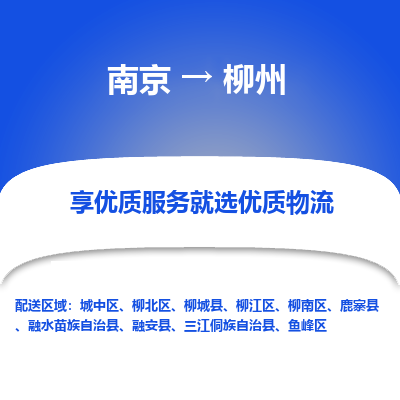 南京 → 柳州

享优质服务就选优质物流

配送区域：城中区、柳北区、柳城县、柳江区、柳南区、鹿寨县、融水苗族自治县、融安县、三江侗族自治县、鱼峰区